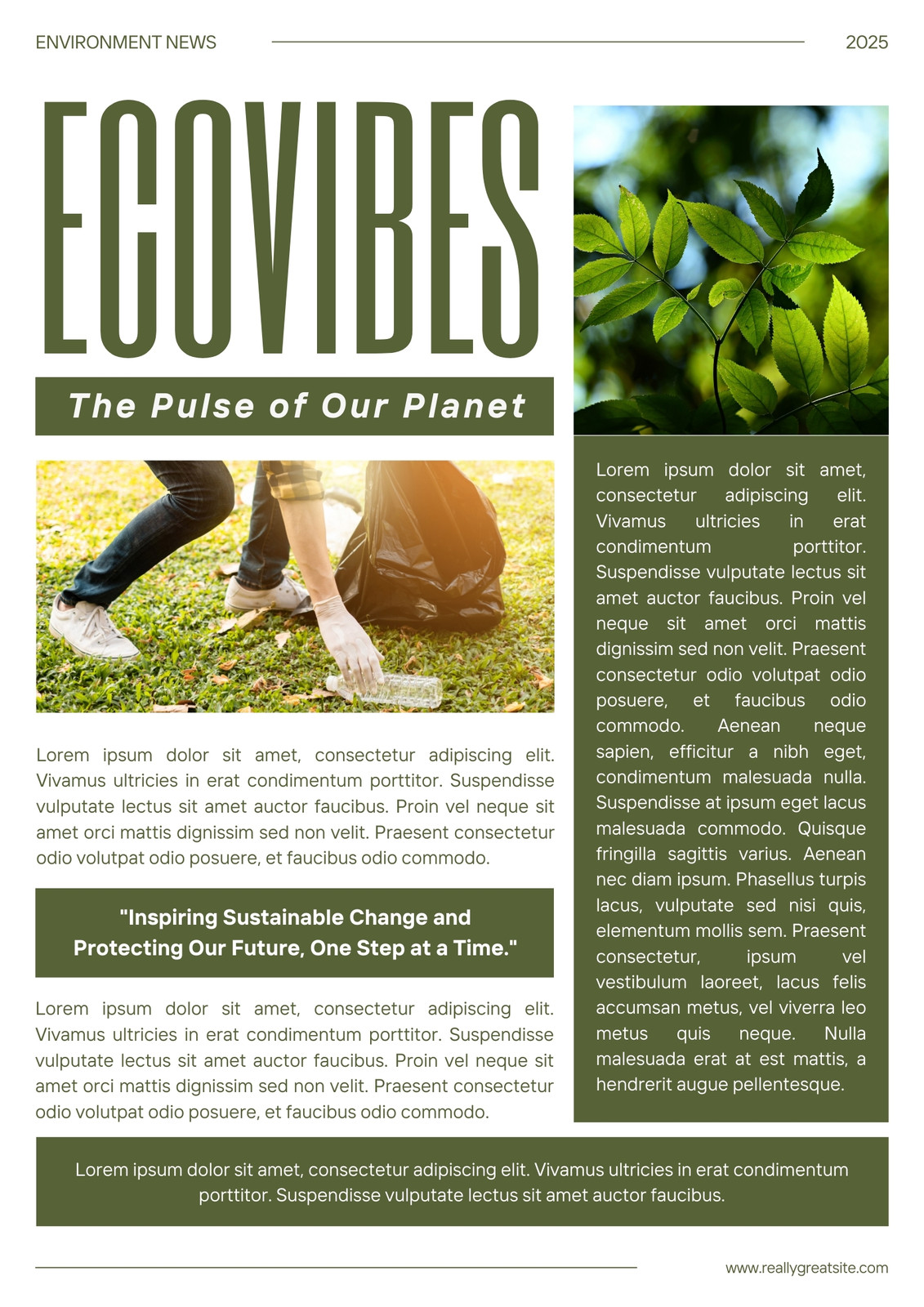 ENVIRONMENT NEWS

2025

ECOVIBES

The Pulse of Our Planet

Lorem ipsum dolor sit amet, consectetur adipiscing elit. Vivamus ultricies in erat condimentum porttitor. Suspendisse vulputate lectus sit amet auctor faucibus. Proin vel neque sit amet orci mattis dignissim sed non velit. Praesent consectetur odio volutpat odio posuere, et faucibus odio commodo.

"Inspiring Sustainable Change and Protecting Our Future, One Step at a Time."

Lorem ipsum dolor sit amet, consectetur adipiscing elit. Vivamus ultricies in erat condimentum porttitor. Suspendisse vulputate lectus sit amet auctor faucibus. Proin vel neque sit amet orci mattis dignissim sed non velit. Praesent consectetur odio volutpat odio posuere, et faucibus odio commodo.

Lorem ipsum dolor sit amet, consectetur adipiscing elit. Vivamus ultricies in erat condimentum porttitor. Suspendisse vulputate lectus sit amet auctor faucibus. Proin vel neque sit amet orci mattis dignissim sed non velit. Praesent consectetur odio volutpat odio posuere, et faucibus odio commodo. Aenean neque sapien, efficitur a nibh eget, condimentum malesuada nulla. Suspendisse at ipsum eget lacus malesuada commodo. Quisque fringilla sagittis varius. Aenean nec diam ipsum. Phasellus turpis lacus, vulputate sed nisi quis, elementum mollis sem. Praesent consectetur, ipsum vel vestibulum laoreet, lacus felis accumsan metus, vel viverra leo metus quis neque. Nulla malesuada erat at est mattis, a hendrerit augue pellentesque.

Lorem ipsum dolor sit amet, consectetur adipiscing elit. Vivamus ultricies in erat condimentum porttitor. Suspendisse vulputate lectus sit amet auctor faucibus.

www.reallygreatsite.com